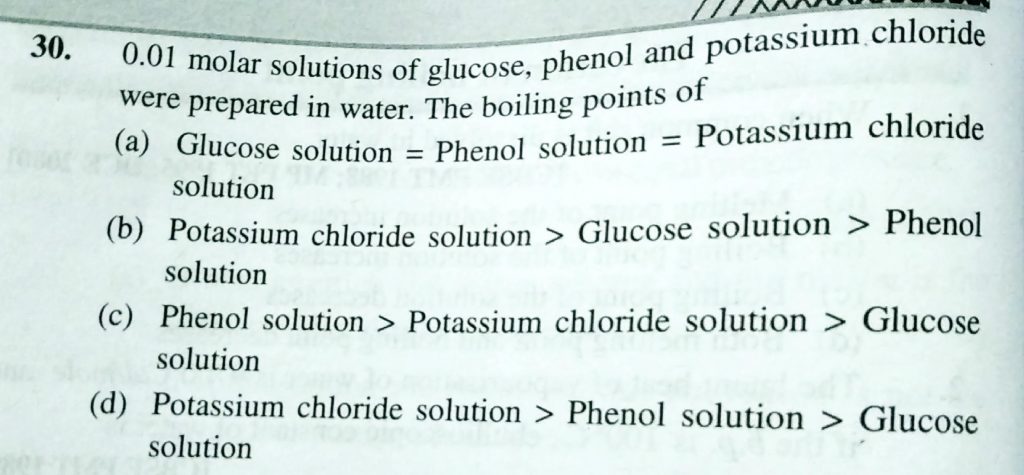 30. 0.01 molar solutions of glucose, phenol and potassium chloride were prepared in water. The boiling points of

(a) Glucose solution = Phenol solution = Potassium chloride solution

(b) Potassium chloride solution > Glucose solution > Phenol solution

(c) Phenol solution > Potassium chloride solution > Glucose solution

(d) Potassium chloride solution > Phenol solution > Glucose solution